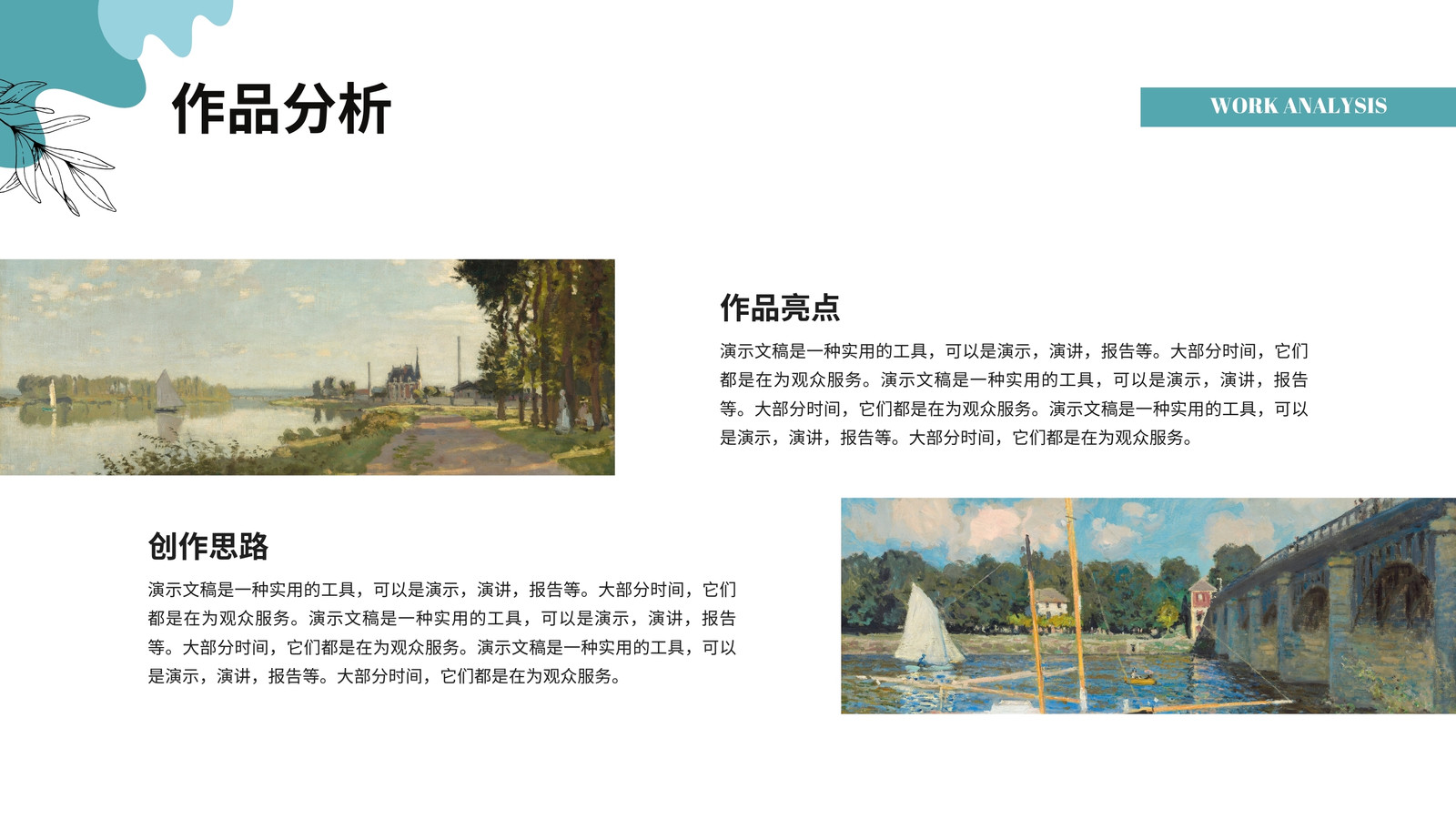 作品分析

WORK ANALYSIS

作品亮点

演示文稿是一种实用的工具，可以是演示，演讲，报告等。大部分时间，它们都是在为观众服务。演示文稿是一种实用的工具，可以是演示，演讲，报告等。大部分时间，它们都是在为观众服务。演示文稿是一种实用的工具，可以是演示，演讲，报告等。大部分时间，它们都是在为观众服务。

创作思路

演示文稿是一种实用的工具，可以是演示，演讲，报告等。大部分时间，它们都是在为观众服务。演示文稿是一种实用的工具，可以是演示，演讲，报告等。大部分时间，它们都是在为观众服务。演示文稿是一种实用的工具，可以是演示，演讲，报告等。大部分时间，它们都是在为观众服务。